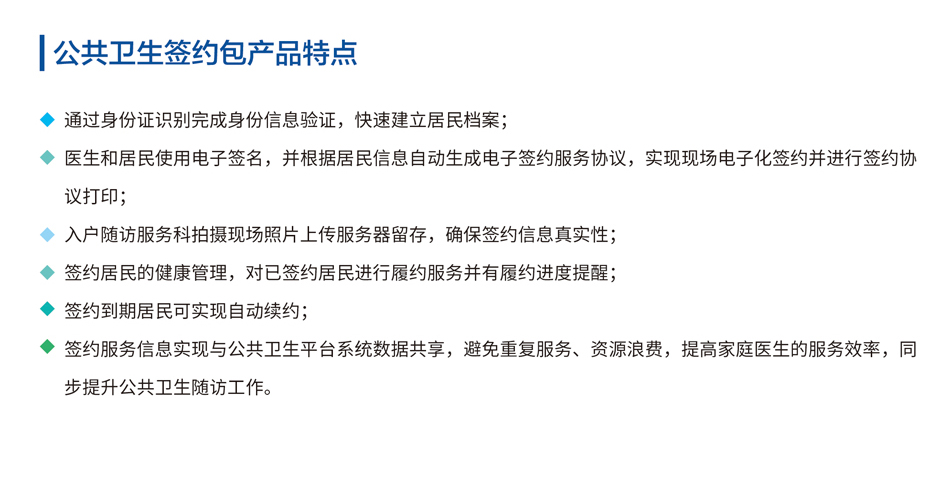 公共卫生签约包产品特点

◆ 通过身份证识别完成身份信息验证，快速建立居民档案；

◆ 医生和居民使用电子签名，并根据居民信息自动生成电子签约服务协议，实现现场电子化签约并进行签约协议打印；

◆ 入户随访服务科拍摄现场照片上传服务器留存，确保签约信息真实性；

◆ 签约居民的健康管理，对已签约居民进行履约服务并有履约进度提醒；

◆ 签约到期居民可实现自动续约；

◆ 签约服务信息实现与公共卫生平台系统数据共享，避免重复服务、资源浪费，提高家庭医生的服务效率，同步提升公共卫生随访工作。